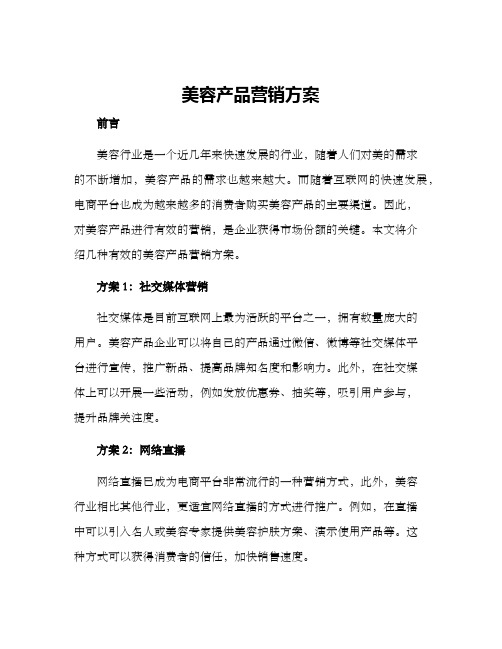 美容产品营销方案

前言

美容行业是一个近几年来快速发展的行业，随着人们对美的需求的不断增加，美容产品的需求也越来越大。而随着互联网的快速发展，电商平台也成为越来越多的消费者购买美容产品的主要渠道。因此，对美容产品进行有效的营销，是企业获得市场份额的关键。本文将介绍几种有效的美容产品营销方案。

方案 1：社交媒体营销

社交媒体是目前互联网上最为活跃的平台之一，拥有数量庞大的用户。美容产品企业可以将自己的产品通过微信、微博等社交媒体平台进行宣传，推广新品、提高品牌知名度和影响力。此外，在社交媒体上可以开展一些活动，例如发放优惠券、抽奖等，吸引用户参与，提升品牌关注度。

方案 2：网络直播

网络直播已成为电商平台非常流行的一种营销方式，此外，美容行业相比其他行业，更适宜网络直播的方式进行推广。例如，在直播中可以引入名人或美容专家提供美容护肤方案、演示使用产品等。这种方式可以获得消费者的信任，加快销售速度。